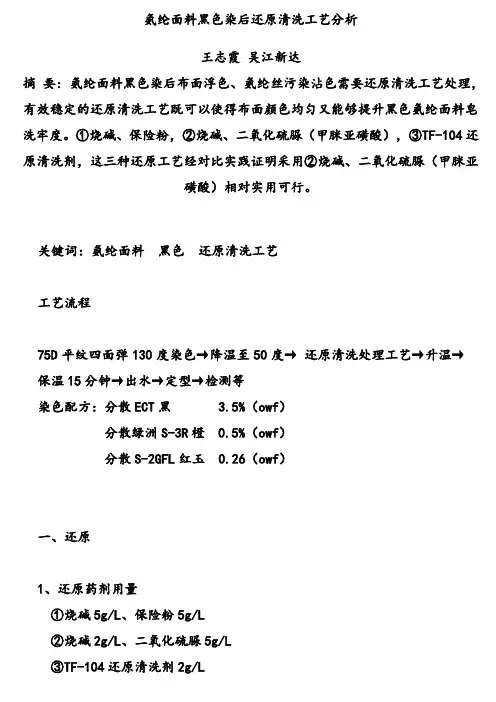 氨纶面料黑色染后还原清洗工艺分析

王志霞 吴江新达

摘 要：氨纶面料黑色染后布面浮色、氨纶丝污染沾色需要还原清洗工艺处理，有效稳定的还原清洗工艺既可以使得布面颜色均匀又能够提升黑色氨纶面料皂洗牢度。①烧碱、保险粉，②烧碱、二氧化硫脲（甲脒亚磺酸），③TF-104 还原清洗剂，这三种还原工艺经对比实践证明采用②烧碱、二氧化硫脲（甲脒亚磺酸）相对实用可行。

关键词：氨纶面料 黑色 还原清洗工艺

工艺流程

75D 平纹四面弹 130 度染色→降温至 50 度→ 还原清洗处理工艺→升温→保温 15 分钟→出水→定型→检测等

染色配方：分散 ECT 黑 3.5%（owf）

分散绿洲 S-3R 橙 0.5%（owf）

分散 S-2GFL 红玉 0.26（owf）

一、还原

1、还原药剂用量

①烧碱 5g/L、保险粉 5g/L

②烧碱 2g/L、二氧化硫脲 5g/L

③TF-104 还原清洗剂 2g/L